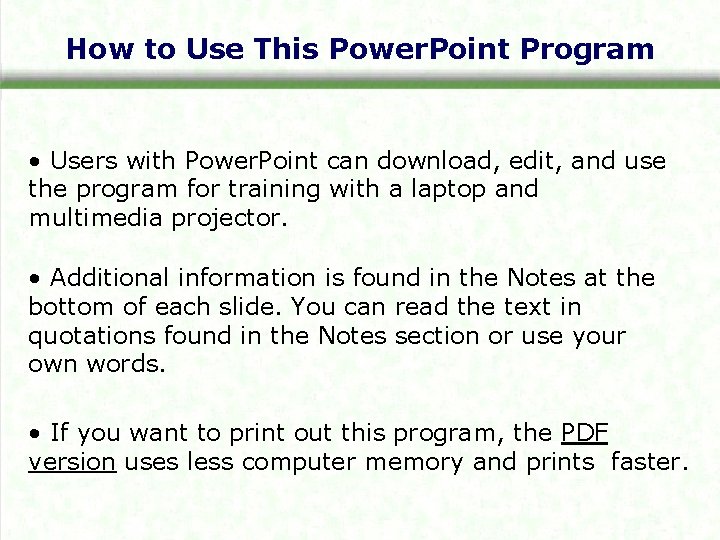 How to Use This PowerPoint Program

• Users with PowerPoint can download, edit, and use the program for training with a laptop and multimedia projector.

• Additional information is found in the Notes at the bottom of each slide. You can read the text in quotations found in the Notes section or use your own words.

• If you want to print out this program, the PDF version uses less computer memory and prints faster.